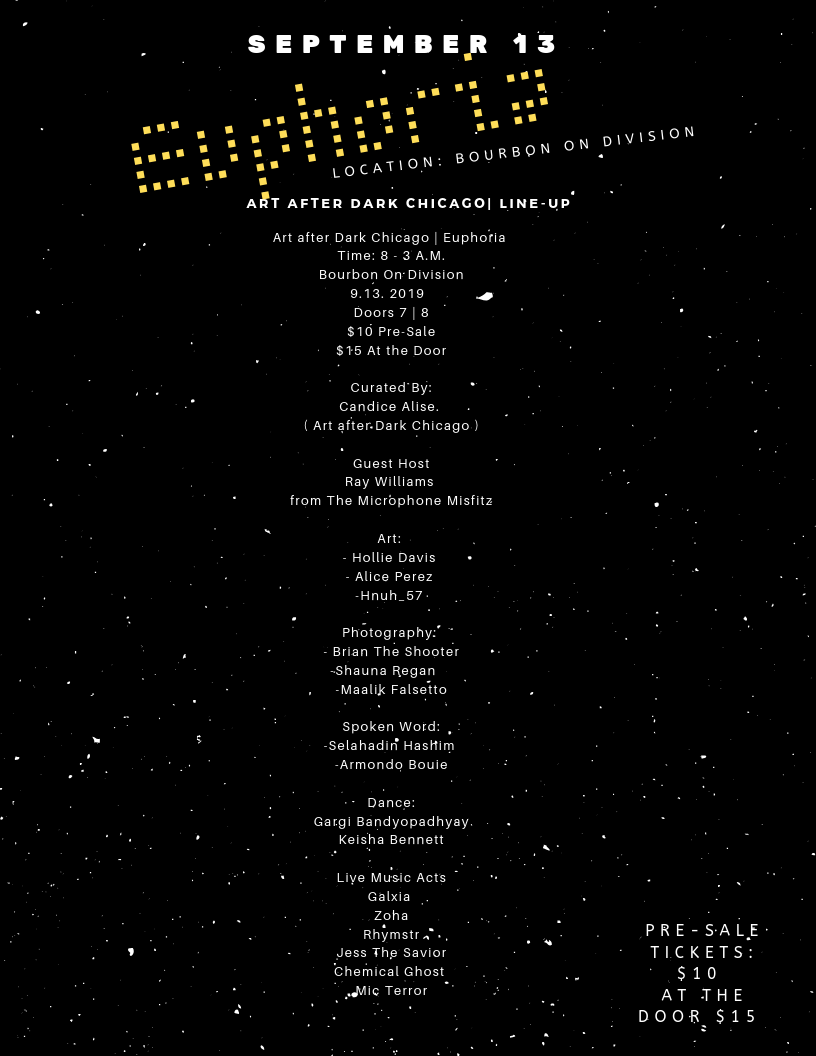 SEPTEMBER 13

Euphoria

LOCATION: BOURBON ON DIVISION

ART AFTER DARK CHICAGO| LINE-UP

Art after Dark Chicago | Euphoria
Time: 8 - 3 A.M.
Bourbon On Division
9.13. 2019
Doors 7 | 8
$10 Pre-Sale
$15 At the Door

Curated By:
Candice Alise.
( Art after Dark Chicago )

Guest Host
Ray Williams
from The Microphone Misfitz

Art:
- Hollie Davis
- Alice Perez
-Hnuh_57

Photography:
- Brian The Shooter
-Shauna Regan
-Maalik Falsetto

Spoken Word:
-Selahadin Hashim
-Armondo Bouie

Dance:
Gargi Bandyopadhyay
Keisha Bennett

Live Music Acts
Galxia
Zoha
Rhymstr
Jess The Savior
Chemical Ghost
Mic Terror

PRE-SALE TICKETS: $10 AT THE DOOR $15